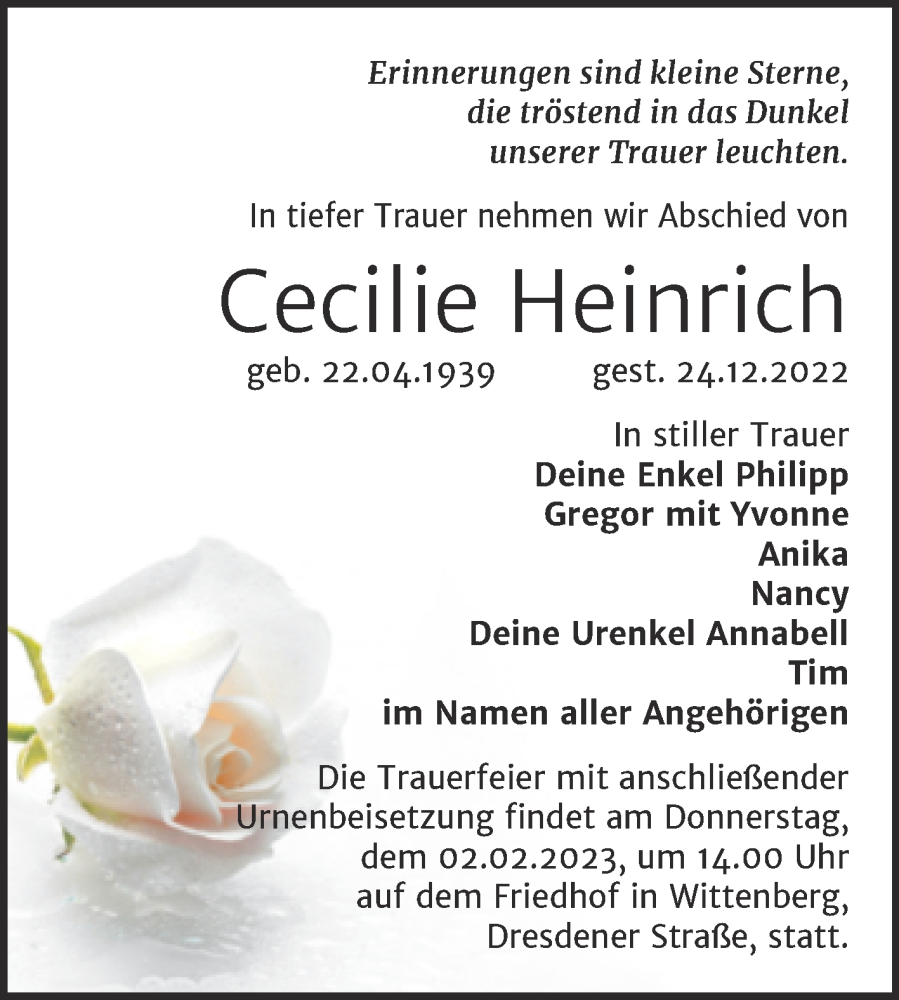 Erinnerungen sind kleine Sterne,
die tröstend in das Dunkel
unserer Trauer leuchten.

In tiefer Trauer nehmen wir Abschied von

Cecilie Heinrich

geb. 22.04.1939 gest. 24.12.2022

In stiller Trauer
Deine Enkel Philipp
Gregor mit Yvonne
Anika
Nancy
Deine Urenkel Annabell
Tim
im Namen aller Angehörigen

Die Trauerfeier mit anschließender Urnenbeisetzung findet am Donnerstag, dem 02.02.2023, um 14.00 Uhr auf dem Friedhof in Wittenberg, Dresdener Straße, statt.